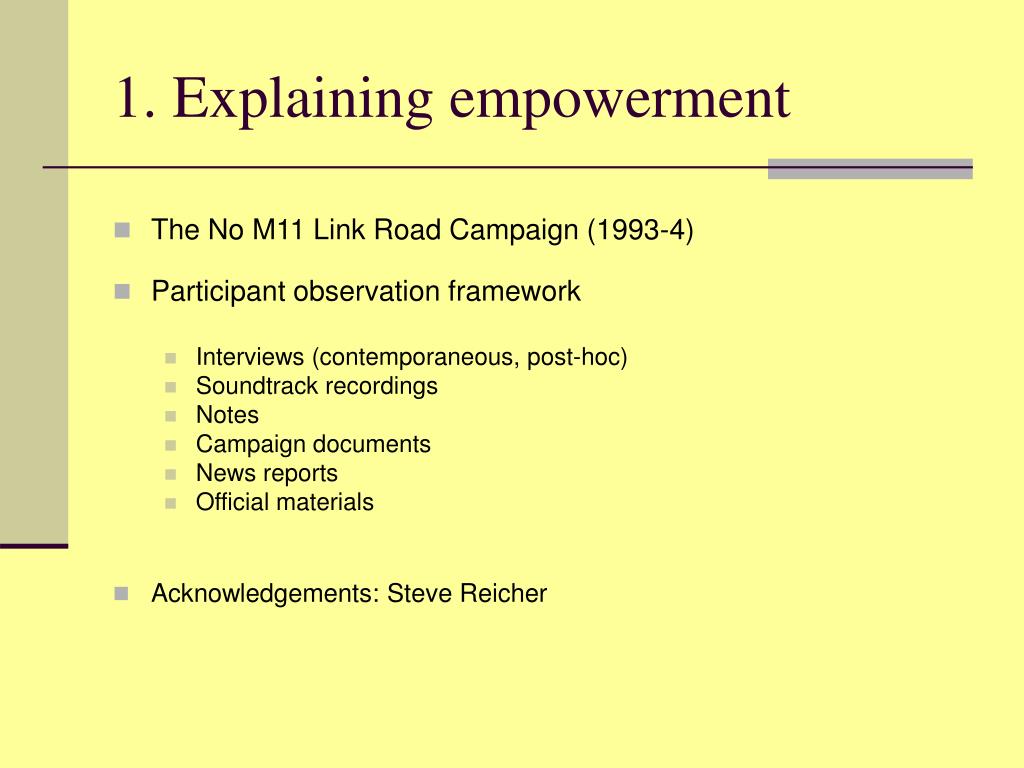 1. Explaining empowerment

The No M11 Link Road Campaign (1993-4)

Participant observation framework

Interviews (contemporaneous, post-hoc)
Soundtrack recordings
Notes
Campaign documents
News reports
Official materials

Acknowledgements: Steve Reicher